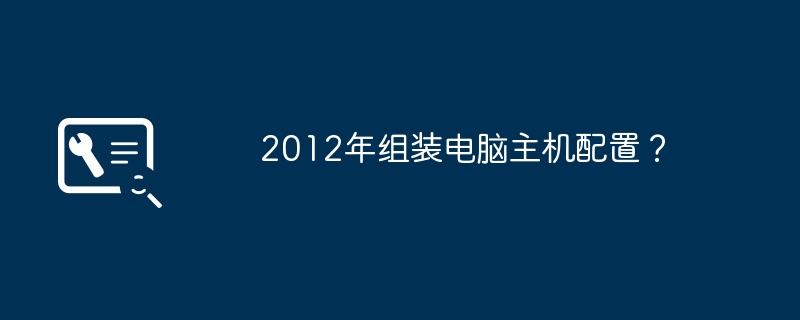 2012年组装电脑主机配置？